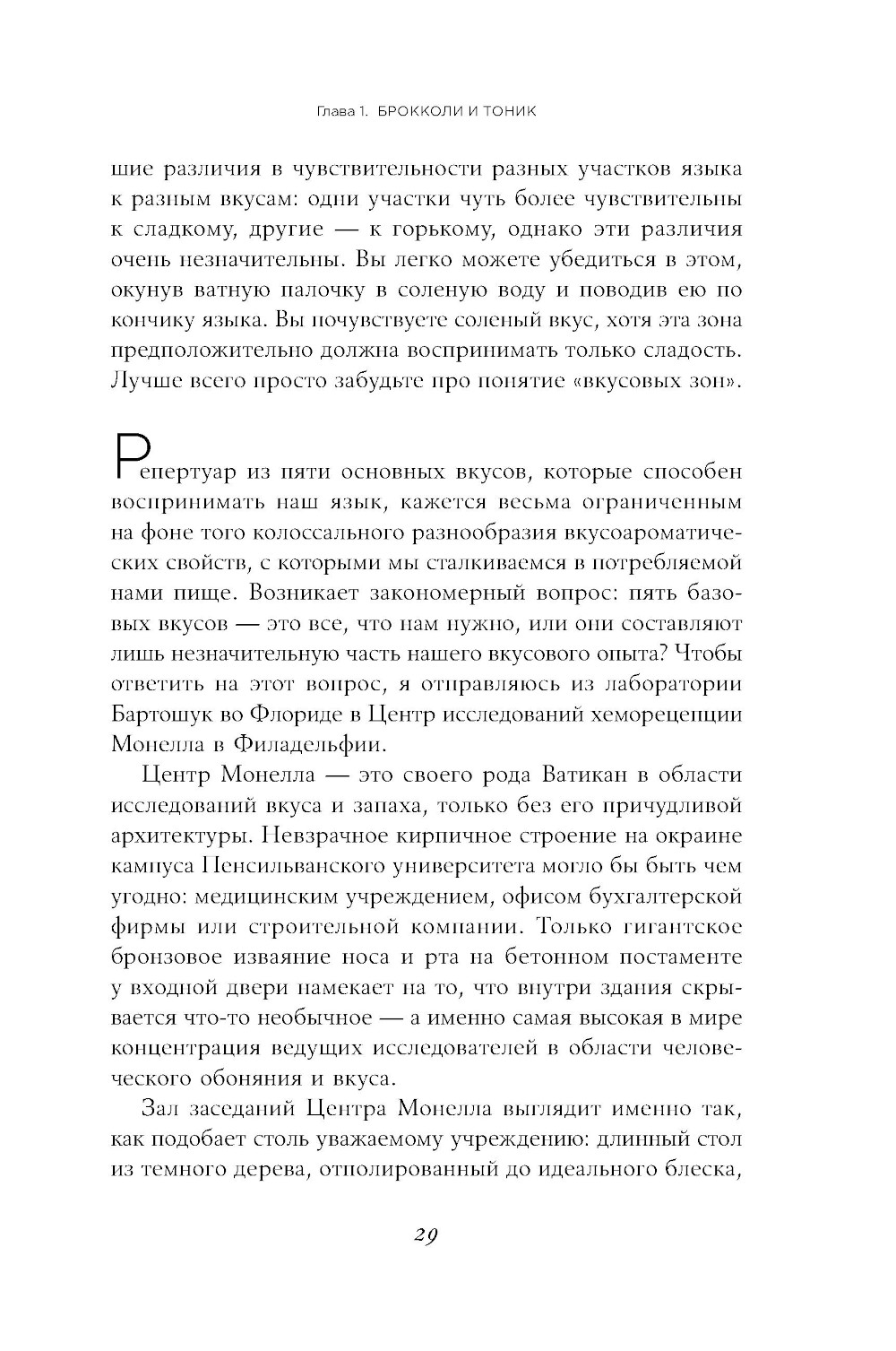 Глава 1. БРОККОЛИ И ТОНИК

шие различия в чувствительности разных участков языка к разным вкусам: одни участки чуть более чувствительны к сладкому, другие — к горькому, однако эти различия очень незначительны. Вы легко можете убедиться в этом, окунув ватную палочку в соленую воду и поводив ею по кончику языка. Вы почувствуете соленый вкус, хотя эта зона предположительно должна воспринимать только сладость. Лучше всего просто забудьте про понятие «вкусовых зон».

Репертуар из пяти основных вкусов, которые способен воспринимать наш язык, кажется весьма ограниченным на фоне того колоссального разнообразия вкусоароматических свойств, с которыми мы сталкиваемся в потребляемой нами пище. Возникает закономерный вопрос: пять базовых вкусов — это все, что нам нужно, или они составляют лишь незначительную часть нашего вкусового опыта? Чтобы ответить на этот вопрос, я отправляюсь из лаборатории Бартошук во Флориде в Центр исследований хеморецепции Монелла в Филадельфии.

Центр Монелла — это своего рода Ватикан в области исследований вкуса и запаха, только без его причудливой архитектуры. Невзрачное кирпичное строение на окраине кампуса Пенсильванского университета могло бы быть чем угодно: медицинским учреждением, офисом бухгалтерской фирмы или строительной компании. Только гигантское бронзовое изваяние носа и рта на бетонном постаменте у входной двери намекает на то, что внутри здания скрывается что-то необычное — а именно самая высокая в мире концентрация ведущих исследователей в области человеческого обоняния и вкуса.

Зал заседаний Центра Монелла выглядит именно так, как подобает столь уважаемому учреждению: длинный стол из темного дерева, отполированный до идеального блеска,

29